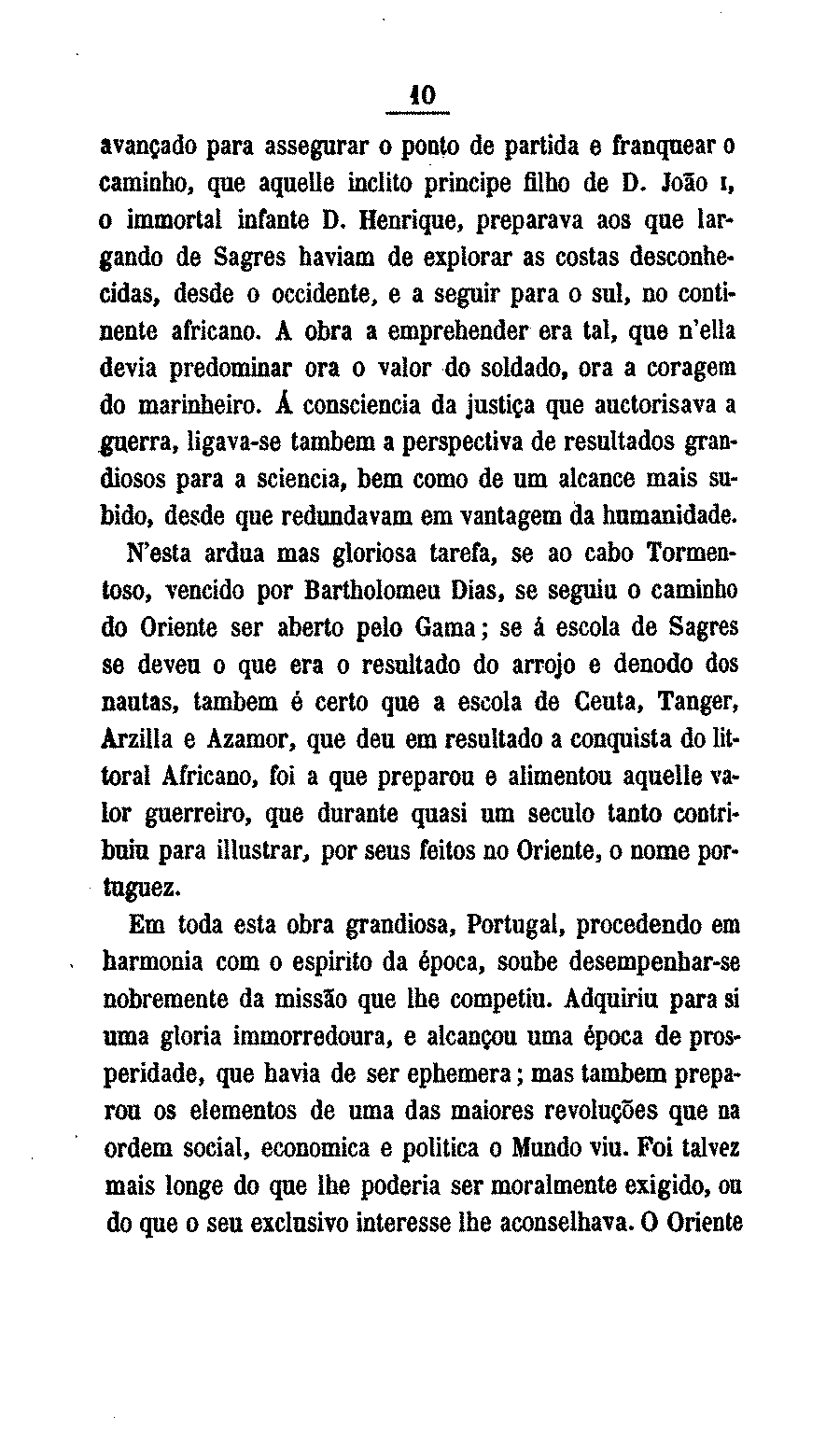 10

avançado para assegurar o ponto de partida e franquear o caminho, que aquelle inclito principe filho de D. João I, o immortal infante D. Henrique, preparava aos que largando de Sagres haviam de explorar as costas desconhecidas, desde o occidente, e a seguir para o sul, no continente africano. A obra a emprehender era tal, que n'ella devia predominar ora o valor do soldado, ora a coragem do marinheiro. Á consciencia da justiça que auctorisava a guerra, ligava-se tambem a perspectiva de resultados grandiosos para a sciencia, bem como de um alcance mais subido, desde que redundavam em vantagem da humanidade.

N'esta ardua mas gloriosa tarefa, se ao cabo Tormentoso, vencido por Bartholomeu Dias, se seguiu o caminho do Oriente ser aberto pelo Gama; se á escola de Sagres se deveu o que era o resultado do arrojo e denodo dos nautas, tambem é certo que a escola de Ceuta, Tanger, Arzilla e Azamor, que deu em resultado a conquista do littoral Africano, foi a que preparou e alimentou aquelle valor guerreiro, que durante quasi um seculo tanto contribuiu para illustrar, por seus feitos no Oriente, o nome portuguez.

Em toda esta obra grandiosa, Portugal, procedendo em harmonia com o espirito da época, soube desempenhar-se nobremente da missão que lhe competiu. Adquiriu para si uma gloria immorredoura, e alcançou uma época de prosperidade, que havia de ser ephemera; mas tambem preparou os elementos de uma das maiores revoluções que na ordem social, economica e politica o Mundo viu. Foi talvez mais longe do que lhe poderia ser moralmente exigido, ou do que o seu exclusivo interesse lhe aconselhava. O Oriente